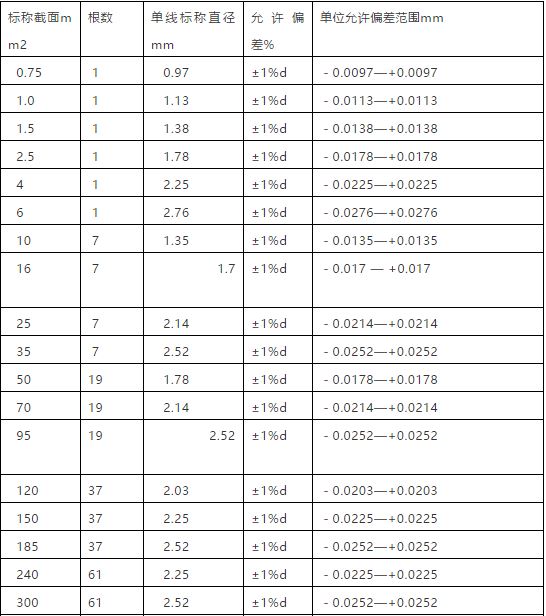 | 标称截面mm2 | 根数 | 单线标称直径mm | 允许偏差% | 单位允许偏差范围mm |
|---|---|---|---|---|
| 0.75 | 1 | 0.97 | ±1%d | - 0.0097—+0.0097 |
| 1.0 | 1 | 1.13 | ±1%d | - 0.0113—+0.0113 |
| 1.5 | 1 | 1.38 | ±1%d | - 0.0138—+0.0138 |
| 2.5 | 1 | 1.78 | ±1%d | - 0.0178—+0.0178 |
| 4 | 1 | 2.25 | ±1%d | - 0.0225—+0.0225 |
| 6 | 1 | 2.76 | ±1%d | - 0.0276—+0.0276 |
| 10 | 7 | 1.35 | ±1%d | - 0.0135—+0.0135 |
| 16 | 7 | 1.7 | ±1%d | - 0.017 — +0.017 |
| 25 | 7 | 2.14 | ±1%d | - 0.0214—+0.0214 |
| 35 | 7 | 2.52 | ±1%d | - 0.0252—+0.0252 |
| 50 | 19 | 1.78 | ±1%d | - 0.0178—+0.0178 |
| 70 | 19 | 2.14 | ±1%d | - 0.0214—+0.0214 |
| 95 | 19 | 2.52 | ±1%d | - 0.0252—+0.0252 |
| 120 | 37 | 2.03 | ±1%d | - 0.0203—+0.0203 |
| 150 | 37 | 2.25 | ±1%d | - 0.0225—+0.0225 |
| 185 | 37 | 2.52 | ±1%d | - 0.0252—+0.0252 |
| 240 | 61 | 2.25 | ±1%d | - 0.0225—+0.0225 |
| 300 | 61 | 2.52 | ±1%d | - 0.0252—+0.0252 |